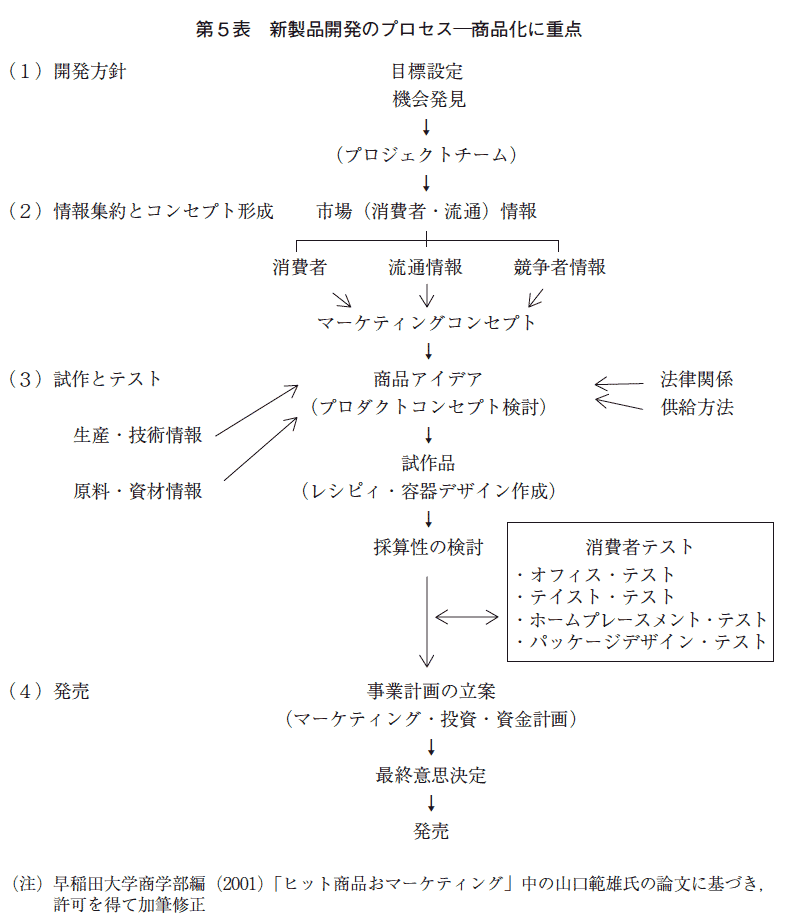 第５表　新製品開発のプロセス―商品化に重点

（１）開発方針

目標設定
機会発見

（プロジェクトチーム）

（２）情報集約とコンセプト形成

市場（消費者・流通）情報

消費者　流通情報　競争者情報

マーケティングコンセプト

（３）試作とテスト

商品アイデア
（プロダクトコンセプト検討）

法律関係
供給方法

生産・技術情報

原料・資材情報

試作品
（レシピィ・容器デザイン作成）

採算性の検討

消費者テスト
・オフィス・テスト
・テイスト・テスト
・ホームプレースメント・テスト
・パッケージデザイン・テスト

（４）発売

事業計画の立案
（マーケティング・投資・資金計画）

最終意思決定

発売

（注）早稲田大学商学部編（2001）「ヒット商品おマーケティング」中の山口範雄氏の論文に基づき，許可を得て加筆修正